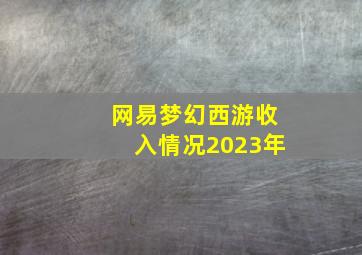 网易梦幻西游收入情况2023年